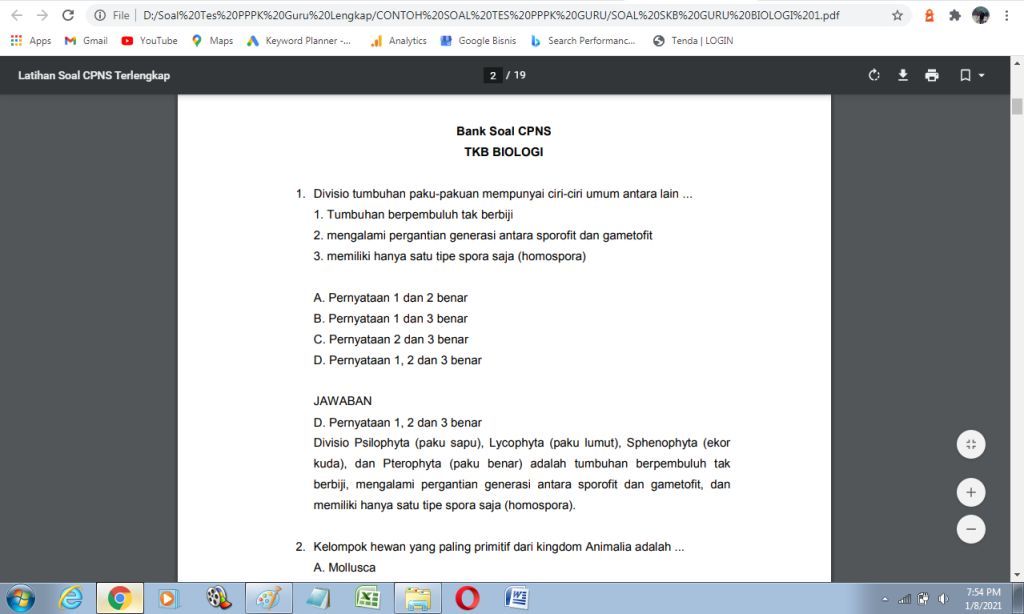 File | D:/Soal%20Tes%20PPPK%20Guru%20Lengkap/CONTOH%20SOAL%20TES%20PPPK%20GURU/SOAL%20SKB%20GURU%20BIOLOGI%201.pdf

Apps Gmail YouTube Maps Keyword Planner -... Analytics Google Bisnis Search Performanc... Tenda | LOGIN

Latihan Soal CPNS Terlengkap 2 / 19

Bank Soal CPNS
TKB BIOLOGI

1. Divisio tumbuhan paku-pakuan mempunyai ciri-ciri umum antara lain ...
1. Tumbuhan berpembuluh tak berbiji
2. mengalami pergantian generasi antara sporofit dan gametofit
3. memiliki hanya satu tipe spora saja (homospora)

A. Pernyataan 1 dan 2 benar
B. Pernyataan 1 dan 3 benar
C. Pernyataan 2 dan 3 benar
D. Pernyataan 1, 2 dan 3 benar

JAWABAN
D. Pernyataan 1, 2 dan 3 benar
Divisio Psilophyta (paku sapu), Lycophyta (paku lumut), Sphenophyta (ekor kuda), dan Pterophyta (paku benar) adalah tumbuhan berpembuluh tak berbiji, mengalami pergantian generasi antara sporofit dan gametofit, dan memiliki hanya satu tipe spora saja (homospora).

2. Kelompok hewan yang paling primitif dari kingdom Animalia adalah ...
A. Mollusca

7:54 PM
1/8/2021